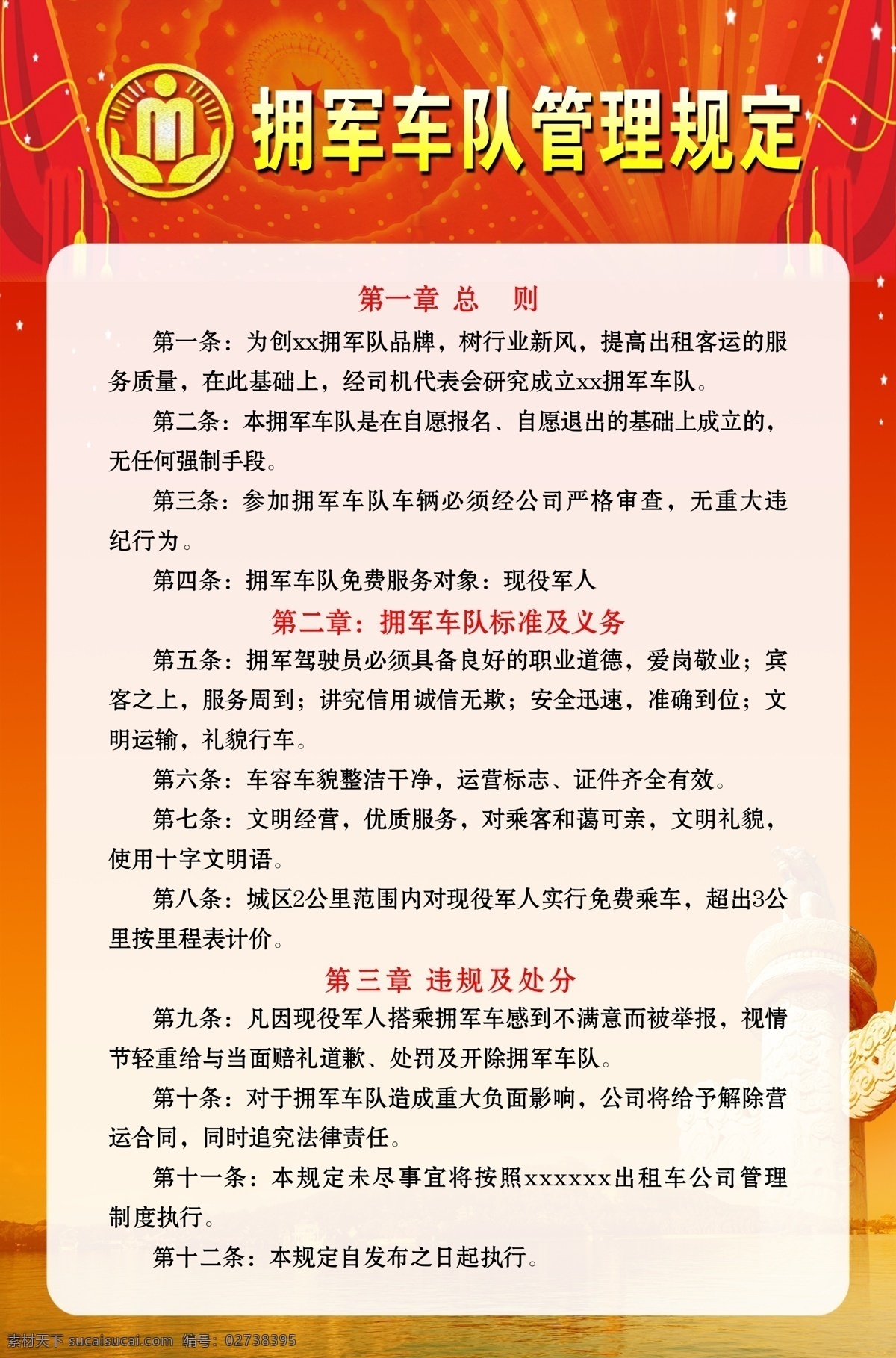 拥军车队管理规定

第一章 总 则

第一条：为创xx拥军队品牌，树行业新风，提高出租客运的服务质量，在此基础上，经司机代表会研究成立xx拥军车队。

第二条：本拥军车队是在自愿报名、自愿退出的基础上成立的，无任何强制手段。

第三条：参加拥军车队车辆必须经公司严格审查，无重大违纪行为。

第四条：拥军车队免费服务对象：现役军人

第二章：拥军车队标准及义务

第五条：拥军驾驶员必须具备良好的职业道德，爱岗敬业；宾客之上，服务周到；讲究信用诚信无欺；安全迅速，准确到位；文明运输，礼貌行车。

第六条：车容车貌整洁干净，运营标志、证件齐全有效。

第七条：文明经营，优质服务，对乘客和蔼可亲，文明礼貌，使用十字文明语。

第八条：城区2公里范围内对现役军人实行免费乘车，超出3公里按里程表计价。

第三章 违规及处分

第九条：凡因现役军人搭乘拥军车感到不满意而被举报，视情节轻重给与当面赔礼道歉、处罚及开除拥军车队。

第十条：对于拥军车队造成重大负面影响，公司将给予解除营运合同，同时追究法律责任。

第十一条：本规定未尽事宜将按照xxxxxx出租车公司管理制度执行。

第十二条：本规定自发布之日起执行。

素材天下 sucaisucai.com 编号：02738395